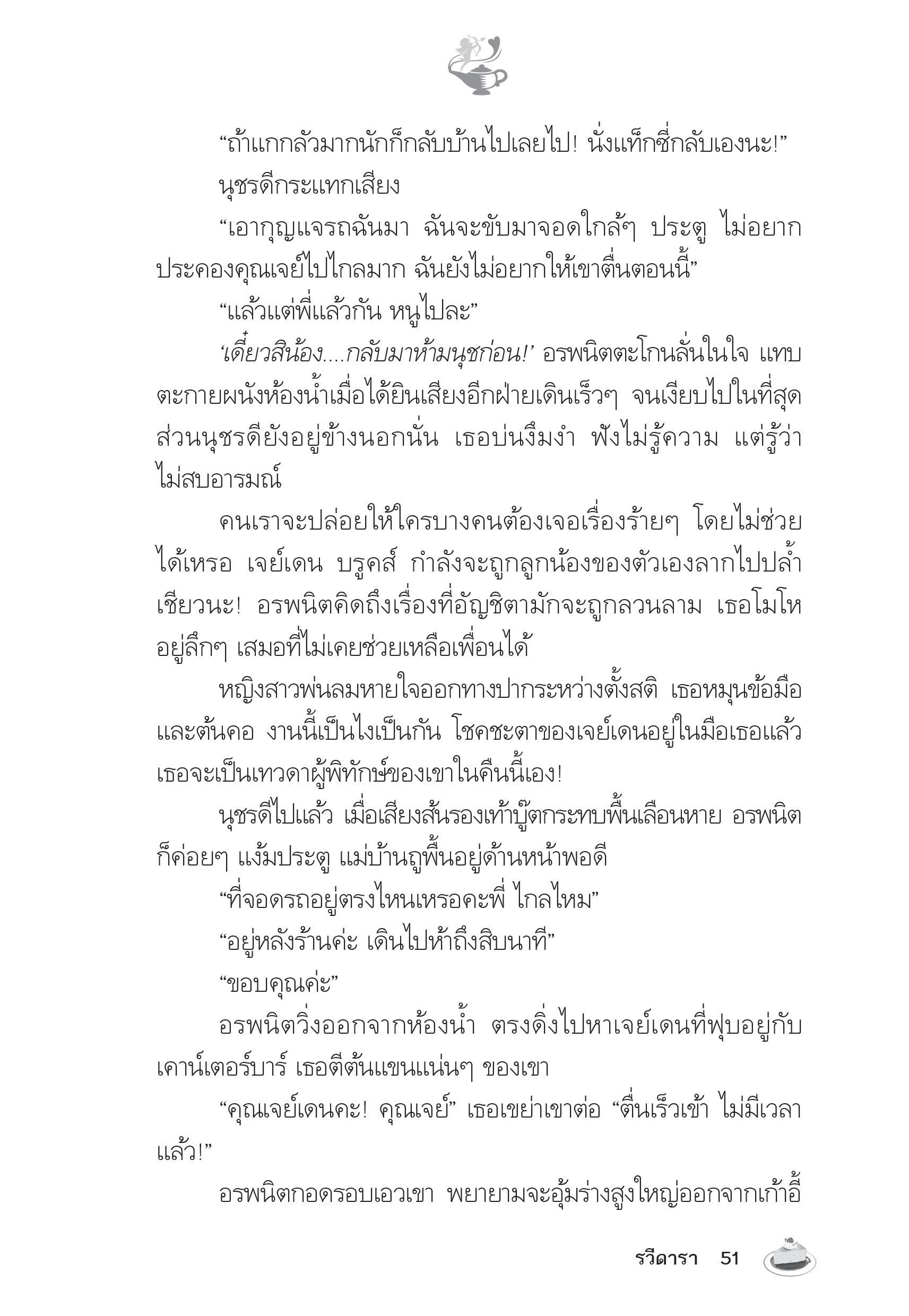 “ถ้าแกกลัวมากนักก็กลับบ้านไปเลยไป! นั่งแท็กซี่กลับเองนะ!”

นุชรดีกระแทกเสียง

“เอากุญแจรถฉันมา ฉันจะขับมาจอดใกล้ๆ ประตู ไม่อยากประคองคุณเจย์ไปไกลมาก ฉันยังไม่อยากให้เขาตื่นตอนนี้”

“แล้วแต่พี่แล้วกัน หนูไปละ”

‘เดี๋ยวสิน้อง....กลับมาห้ามนุชก่อน!’ อรพนิตตะโกนลั่นในใจ แทบตะกายผนังห้องน้ำเมื่อได้ยินเสียงอีกฝ่ายเดินเร็วๆ จนเงียบไปในที่สุด ส่วนนุชรดียังอยู่ข้างนอกนั่น เธอบ่นงึมงำ ฟังไม่รู้ความ แต่รู้ว่าไม่สบอารมณ์

คนเราจะปล่อยให้ใครบางคนต้องเจอเรื่องร้ายๆ โดยไม่ช่วยได้เหรอ เจย์เดน บรูคส์ กำลังจะถูกลูกน้องของตัวเองลากไปปล้ำเชียวนะ! อรพนิตคิดถึงเรื่องที่อัญชิตามักจะถูกลวนลาม เธอโมโหอยู่ลึกๆ เสมอที่ไม่เคยช่วยเหลือเพื่อนได้

หญิงสาวพ่นลมหายใจออกทางปากระหว่างตั้งสติ เธอหมุนข้อมือและต้นคอ งานนี้เป็นไงเป็นกัน โชคชะตาของเจย์เดนอยู่ในมือเธอแล้ว เธอจะเป็นเทวดาผู้พิทักษ์ของเขาในคืนนี้เอง!

นุชรดีไปแล้ว เมื่อเสียงส้นรองเท้าบู๊ตกระทบพื้นเลือนหาย อรพนิตก็ค่อยๆ แง้มประตู แม่บ้านถูพื้นอยู่ด้านหน้าพอดี

“ที่จอดรถอยู่ตรงไหนเหรอคะพี่ ไกลไหม”

“อยู่หลังร้านค่ะ เดินไปห้าถึงสิบนาที”

“ขอบคุณค่ะ”

อรพนิตวิ่งออกจากห้องน้ำ ตรงดิ่งไปหาเจย์เดนที่ฟุบอยู่กับเคาน์เตอร์บาร์ เธอตีต้นแขนแน่นๆ ของเขา

“คุณเจย์เดนคะ! คุณเจย์” เธอเขย่าเขาต่อ “ตื่นเร็วเข้า ไม่มีเวลาแล้ว!”

อรพนิตกอดรอบเอวเขา พยายามจะอุ้มร่างสูงใหญ่ออกจากเก้าอี้

รวีดารา 51